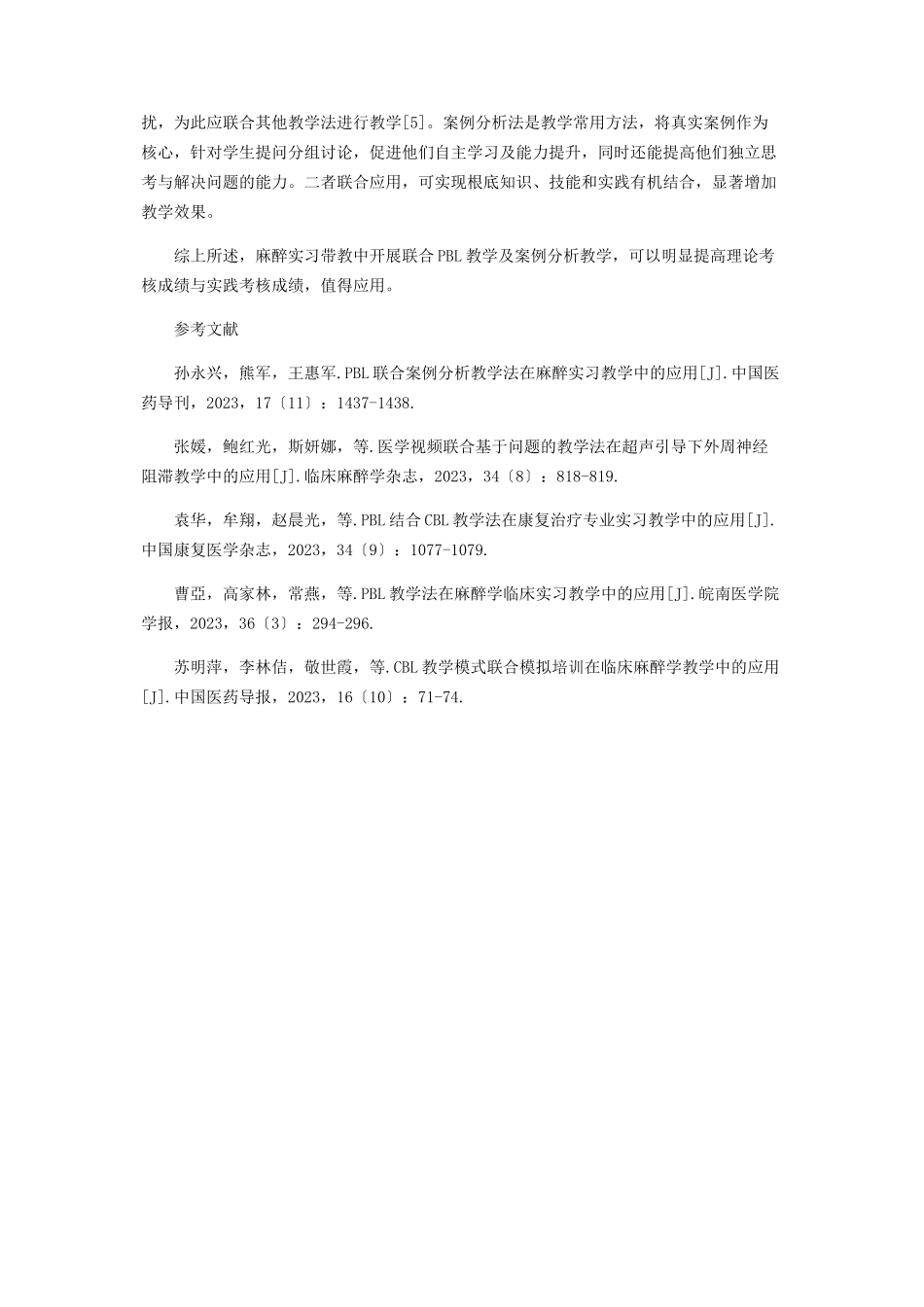 扰，为此应联合其他教学法进行教学[5]。案例分析法是教学常用方法，将真实案例作为核心，针对学生提问分组讨论，促进他们自主学习及能力提升，同时还能提高他们独立思考与解决问题的能力。二者联合应用，可实现根底知识、技能和实践有机结合，显著增加教学效果。

综上所述，麻醉实习带教中开展联合PBL教学及案例分析教学，可以明显提高理论考核成绩与实践考核成绩，值得应用。

参考文献

孙永兴，熊军，王惠军.PBL联合案例分析教学法在麻醉实习教学中的应用[J].中国医药导刊，2023，17〔11〕：1437-1438.

张媛，鲍红光，斯妍娜，等.医学视频联合基于问题的教学法在超声引导下外周神经阻滞教学中的应用[J].临床麻醉学杂志，2023，34〔8〕：818-819.

袁华，牟翔，赵晨光，等.PBL结合CBL教学法在康复治疗专业实习教学中的应用[J].中国康复医学杂志，2023，34〔9〕：1077-1079.

曹亞，高家林，常燕，等.PBL教学法在麻醉学临床实习教学中的应用[J].皖南医学院学报，2023，36〔3〕：294-296.

苏明萍，李林佶，敬世霞，等.CBL教学模式联合模拟培训在临床麻醉学教学中的应用[J].中国医药导报，2023，16〔10〕：71-74.